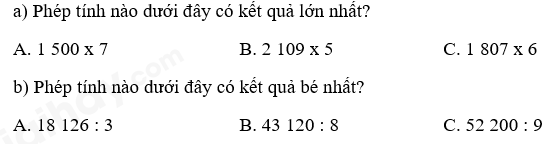 a) Phép tính nào dưới đây có kết quả lớn nhất?

A. 1 500 x 7

B. 2 109 x 5

C. 1 807 x 6

b) Phép tính nào dưới đây có kết quả bé nhất?

A. 18 126 : 3

B. 43 120 : 8

C. 52 200 : 9